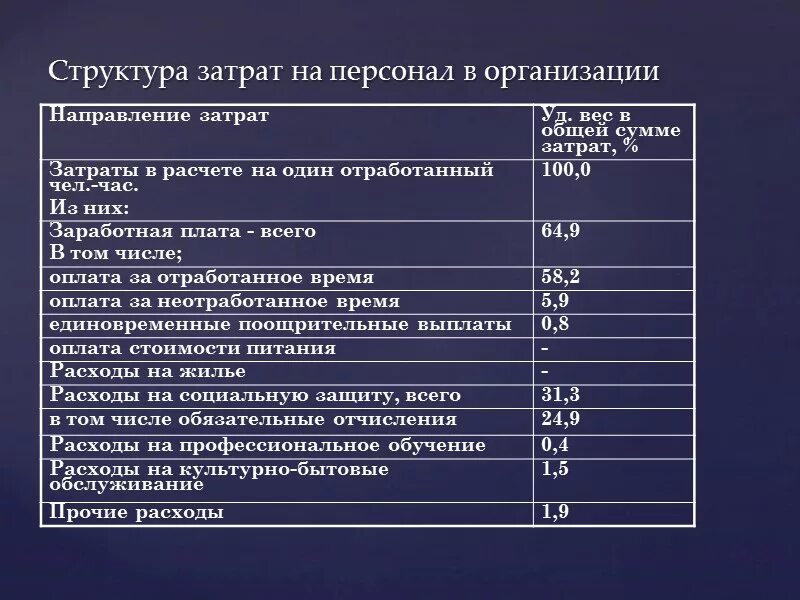 Структура затрат на персонал в организации

| Направление затрат | Уд. вес в общей сумме затрат, % |
|---|---|
| Затраты в расчете на один отработанный чел.-час. Из них: | 100,0 |
| Заработная плата - всего В том числе; | 64,9 |
| оплата за отработанное время | 58,2 |
| оплата за неотработанное время | 5,9 |
| единовременные поощрительные выплаты | 0,8 |
| оплата стоимости питания | - |
| Расходы на жилье | - |
| Расходы на социальную защиту, всего | 31,3 |
| в том числе обязательные отчисления | 24,9 |
| Расходы на профессиональное обучение | 0,4 |
| Расходы на культурно-бытовые обслуживание | 1,5 |
| Прочие расходы | 1,9 |